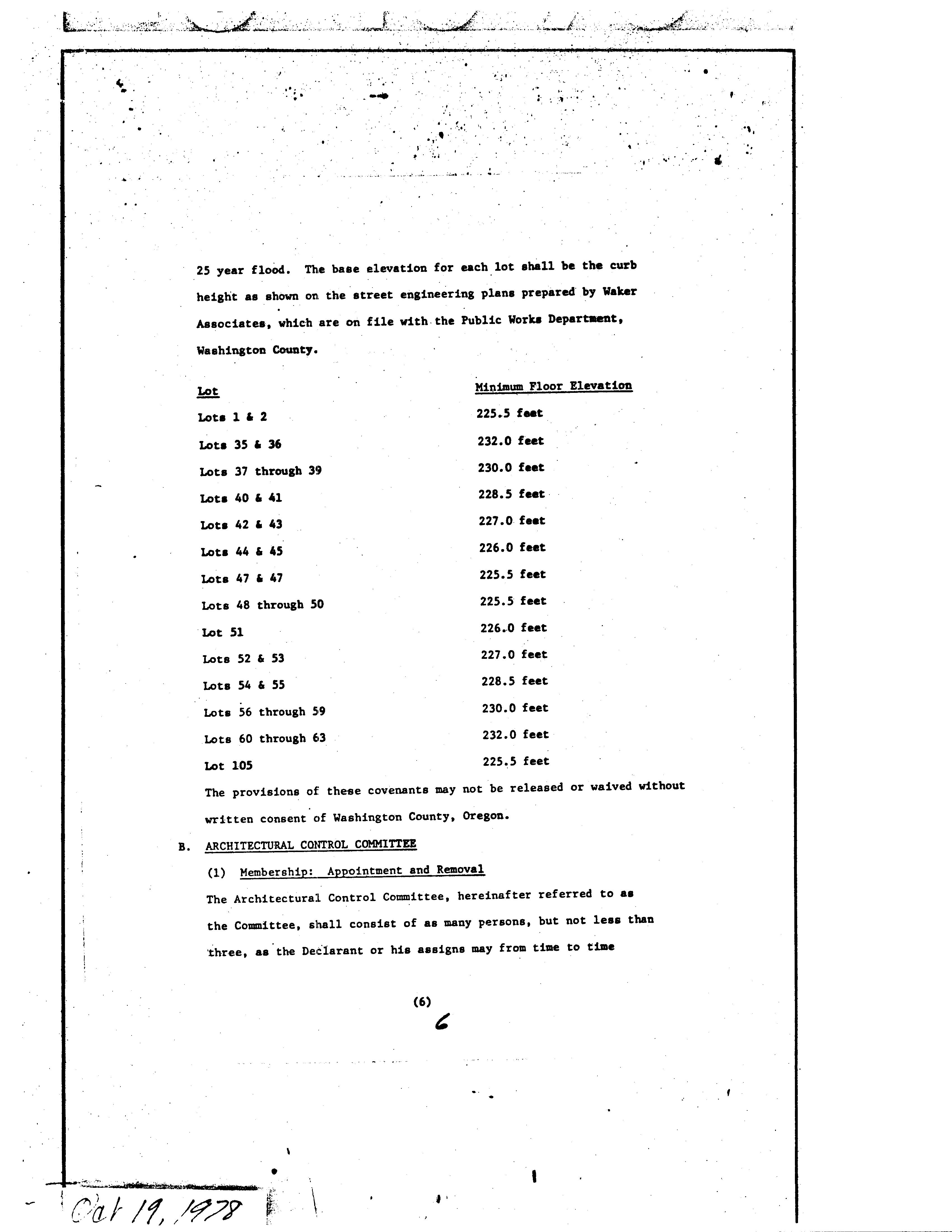 25 year flood. The base elevation for each lot shall be the curb height as shown on the street engineering plans prepared by Waker Associates, which are on file with the Public Works Department, Washington County.

| Lot | Minimum Floor Elevation |
|---|---|
| Lots 1 & 2 | 225.5 feet |
| Lots 35 & 36 | 232.0 feet |
| Lots 37 through 39 | 230.0 feet |
| Lots 40 & 41 | 228.5 feet |
| Lots 42 & 43 | 227.0 feet |
| Lots 44 & 45 | 226.0 feet |
| Lots 47 & 47 | 225.5 feet |
| Lots 48 through 50 | 225.5 feet |
| Lot 51 | 226.0 feet |
| Lots 52 & 53 | 227.0 feet |
| Lots 54 & 55 | 228.5 feet |
| Lots 56 through 59 | 230.0 feet |
| Lots 60 through 63 | 232.0 feet |
| Lot 105 | 225.5 feet |

The provisions of these covenants may not be released or waived without written consent of Washington County, Oregon.

B. ARCHITECTURAL CONTROL COMMITTEE

(1) Membership: Appointment and Removal

The Architectural Control Committee, hereinafter referred to as the Committee, shall consist of as many persons, but not less than three, as the Declarant or his assigns may from time to time

(6)

6

Oct 19, 1978